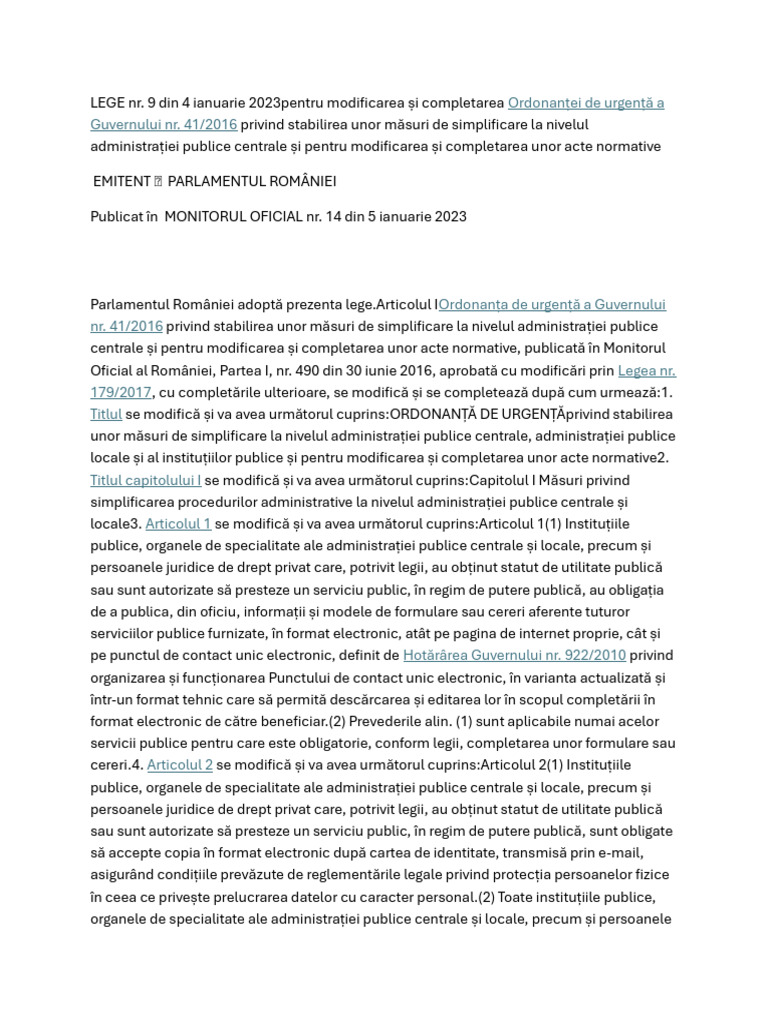 LEGE nr. 9 din 4 ianuarie 2023pentru modificarea și completarea Ordonanței de urgență a Guvernului nr. 41/2016 privind stabilirea unor măsuri de simplificare la nivelul administrației publice centrale și pentru modificarea și completarea unor acte normative

EMITENT  PARLAMENTUL ROMÂNIEI

Publicat în MONITORUL OFICIAL nr. 14 din 5 ianuarie 2023

Parlamentul României adoptă prezenta lege.Articolul IOrdonanța de urgență a Guvernului nr. 41/2016 privind stabilirea unor măsuri de simplificare la nivelul administrației publice centrale și pentru modificarea și completarea unor acte normative, publicată în Monitorul Oficial al României, Partea I, nr. 490 din 30 iunie 2016, aprobată cu modificări prin Legea nr. 179/2017, cu completările ulterioare, se modifică și se completează după cum urmează:1. Titlul se modifică și va avea următorul cuprins:ORDONANȚĂ DE URGENȚĂprivind stabilirea unor măsuri de simplificare la nivelul administrației publice centrale, administrației publice locale și al instituțiilor publice și pentru modificarea și completarea unor acte normative2. Titlul capitolului I se modifică și va avea următorul cuprins:Capitolul I Măsuri privind simplificarea procedurilor administrative la nivelul administrației publice centrale și locale3. Articolul 1 se modifică și va avea următorul cuprins:Articolul 1(1) Instituțiile publice, organele de specialitate ale administrației publice centrale și locale, precum și persoanele juridice de drept privat care, potrivit legii, au obținut statut de utilitate publică sau sunt autorizate să presteze un serviciu public, în regim de putere publică, au obligația de a publica, din oficiu, informații și modele de formulare sau cereri aferente tuturor serviciilor publice furnizate, în format electronic, atât pe pagina de internet proprie, cât și pe punctul de contact unic electronic, definit de Hotărârea Guvernului nr. 922/2010 privind organizarea și funcționarea Punctului de contact unic electronic, în varianta actualizată și într-un format tehnic care să permită descărcarea și editarea lor în scopul completării în format electronic de către beneficiar.(2) Prevederile alin. (1) sunt aplicabile numai acelor servicii publice pentru care este obligatorie, conform legii, completarea unor formulare sau cereri.4. Articolul 2 se modifică și va avea următorul cuprins:Articolul 2(1) Instituțiile publice, organele de specialitate ale administrației publice centrale și locale, precum și persoanele juridice de drept privat care, potrivit legii, au obținut statut de utilitate publică sau sunt autorizate să presteze un serviciu public, în regim de putere publică, sunt obligate să accepte copia în format electronic după cartea de identitate, transmisă prin e-mail, asigurând condițiile prevăzute de reglementările legale privind protecția persoanelor fizice în ceea ce privește prelucrarea datelor cu caracter personal.(2) Toate instituțiile publice, organele de specialitate ale administrației publice centrale și locale, precum și persoanele